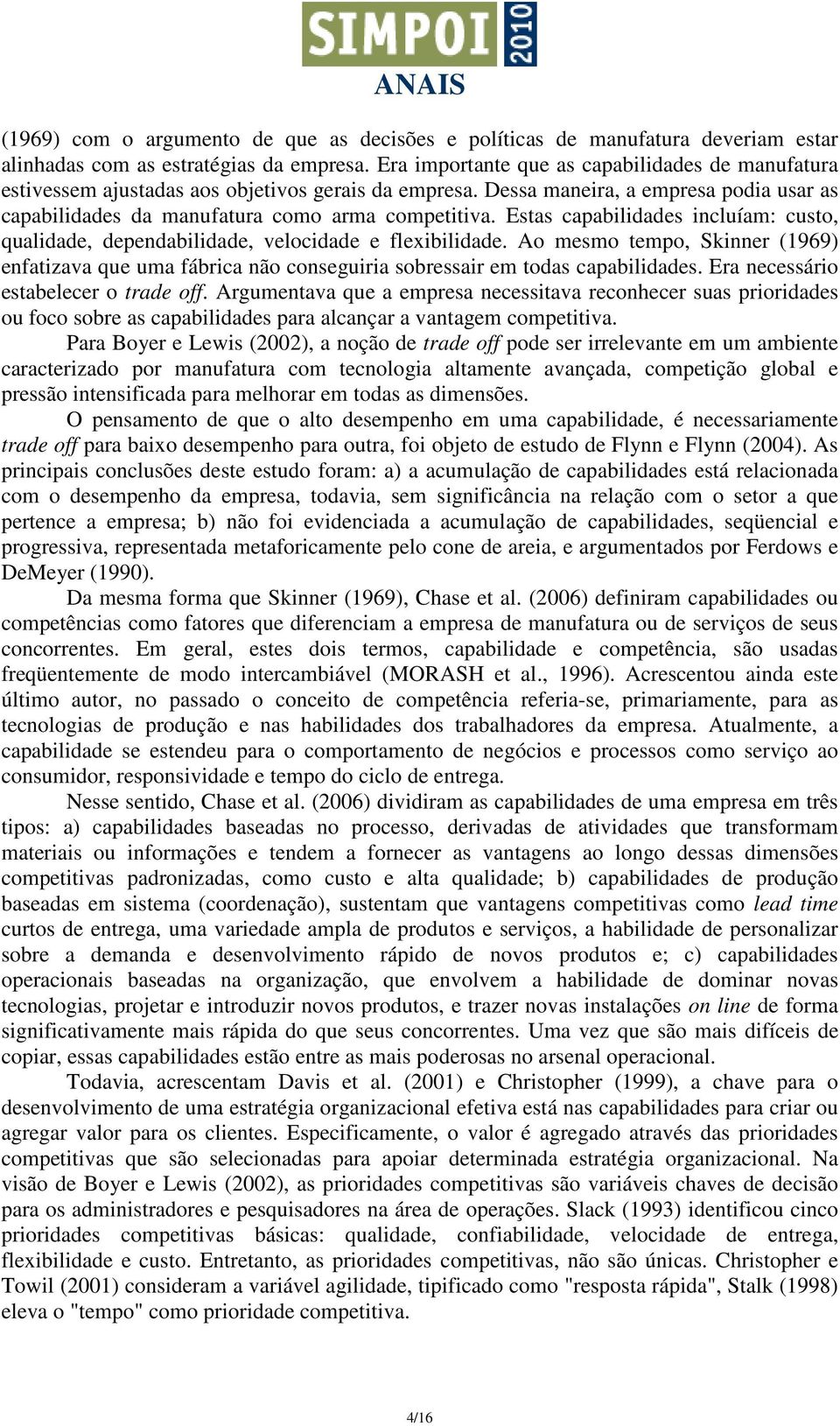 SIMPOI 2010
ANAIS

(1969) com o argumento de que as decisões e políticas de manufatura deveriam estar alinhadas com as estratégias da empresa. Era importante que as capabilidades de manufatura estivessem ajustadas aos objetivos gerais da empresa. Dessa maneira, a empresa podia usar as capabilidades da manufatura como arma competitiva. Estas capabilidades incluíam: custo, qualidade, dependabilidade, velocidade e flexibilidade. Ao mesmo tempo, Skinner (1969) enfatizava que uma fábrica não conseguiria sobressair em todas capabilidades. Era necessário estabelecer o trade off. Argumentava que a empresa necessitava reconhecer suas prioridades ou foco sobre as capabilidades para alcançar a vantagem competitiva.

Para Boyer e Lewis (2002), a noção de trade off pode ser irrelevante em um ambiente caracterizado por manufatura com tecnologia altamente avançada, competição global e pressão intensificada para melhorar em todas as dimensões.

O pensamento de que o alto desempenho em uma capabilidade, é necessariamente trade off para baixo desempenho para outra, foi objeto de estudo de Flynn e Flynn (2004). As principais conclusões deste estudo foram: a) a acumulação de capabilidades está relacionada com o desempenho da empresa, todavia, sem significância na relação com o setor a que pertence a empresa; b) não foi evidenciada a acumulação de capabilidades, seqüencial e progressiva, representada metaforicamente pelo cone de areia, e argumentados por Ferdows e DeMeyer (1990).

Da mesma forma que Skinner (1969), Chase et al. (2006) definiram capabilidades ou competências como fatores que diferenciam a empresa de manufatura ou de serviços de seus concorrentes. Em geral, estes dois termos, capabilidade e competência, são usadas freqüentemente de modo intercambiável (MORASH et al., 1996). Acrescentou ainda este último autor, no passado o conceito de competência referia-se, primariamente, para as tecnologias de produção e nas habilidades dos trabalhadores da empresa. Atualmente, a capabilidade se estendeu para o comportamento de negócios e processos como serviço ao consumidor, responsividade e tempo do ciclo de entrega.

Nesse sentido, Chase et al. (2006) dividiram as capabilidades de uma empresa em três tipos: a) capabilidades baseadas no processo, derivadas de atividades que transformam materiais ou informações e tendem a fornecer as vantagens ao longo dessas dimensões competitivas padronizadas, como custo e alta qualidade; b) capabilidades de produção baseadas em sistema (coordenação), sustentam que vantagens competitivas como lead time curtos de entrega, uma variedade ampla de produtos e serviços, a habilidade de personalizar sobre a demanda e desenvolvimento rápido de novos produtos e; c) capabilidades operacionais baseadas na organização, que envolvem a habilidade de dominar novas tecnologias, projetar e introduzir novos produtos, e trazer novas instalações on line de forma significativamente mais rápida do que seus concorrentes. Uma vez que são mais difíceis de copiar, essas capabilidades estão entre as mais poderosas no arsenal operacional.

Todavia, acrescentam Davis et al. (2001) e Christopher (1999), a chave para o desenvolvimento de uma estratégia organizacional efetiva está nas capabilidades para criar ou agregar valor para os clientes. Especificamente, o valor é agregado através das prioridades competitivas que são selecionadas para apoiar determinada estratégia organizacional. Na visão de Boyer e Lewis (2002), as prioridades competitivas são variáveis chaves de decisão para os administradores e pesquisadores na área de operações. Slack (1993) identificou cinco prioridades competitivas básicas: qualidade, confiabilidade, velocidade de entrega, flexibilidade e custo. Entretanto, as prioridades competitivas, não são únicas. Christopher e Towil (2001) consideram a variável agilidade, tipificado como "resposta rápida", Stalk (1998) eleva o "tempo" como prioridade competitiva.

4/16